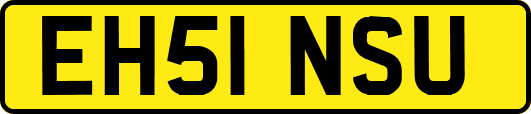 EH51 NSU